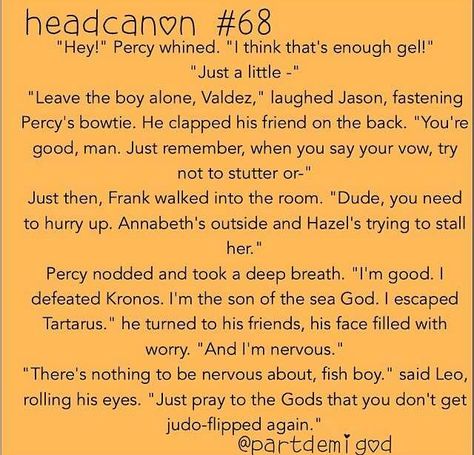 headcanon #68

"Hey!" Percy whined. "I think that's enough gel!"
"Just a little -"
"Leave the boy alone, Valdez," laughed Jason, fastening Percy's bowtie. He clapped his friend on the back. "You're good, man. Just remember, when you say your vow, try not to stutter or-"
Just then, Frank walked into the room. "Dude, you need to hurry up. Annabeth's outside and Hazel's trying to stall her."
Percy nodded and took a deep breath. "I'm good. I defeated Kronos. I'm the son of the sea God. I escaped Tartarus." he turned to his friends, his face filled with worry. "And I'm nervous."
"There's nothing to be nervous about, fish boy." said Leo, rolling his eyes. "Just pray to the Gods that you don't get judo-flipped again."

@partdemigod